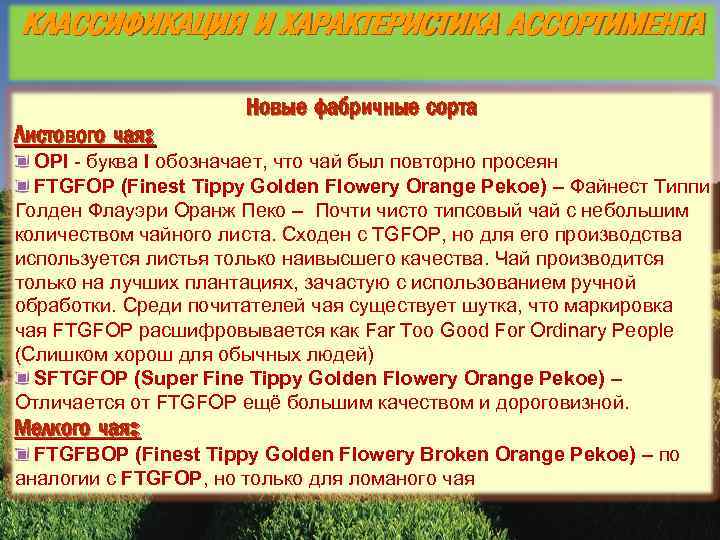 КЛАССИФИКАЦИЯ И ХАРАКТЕРИСТИКА АССОРТИМЕНТА

Новые фабричные сорта

Листового чая:

OPI - буква I обозначает, что чай был повторно просеян

FTGFOP (Finest Tippy Golden Flowery Orange Pekoe) – Файнест Типпи Голден Флауэри Оранж Пеко – Почти чисто типсовый чай с небольшим количеством чайного листа. Сходен с TGFOP, но для его производства используется листья только наивысшего качества. Чай производится только на лучших плантациях, зачастую с использованием ручной обработки. Среди почитателей чая существует шутка, что маркировка чая FTGFOP расшифровывается как Far Too Good For Ordinary People (Слишком хорош для обычных людей)

SFTGFOP (Super Fine Tippy Golden Flowery Orange Pekoe) – Отличается от FTGFOP ещё большим качеством и дороговизной.

Мелкого чая:

FTGFBOP (Finest Tippy Golden Flowery Broken Orange Pekoe) – по аналогии с FTGFOP, но только для ломаного чая